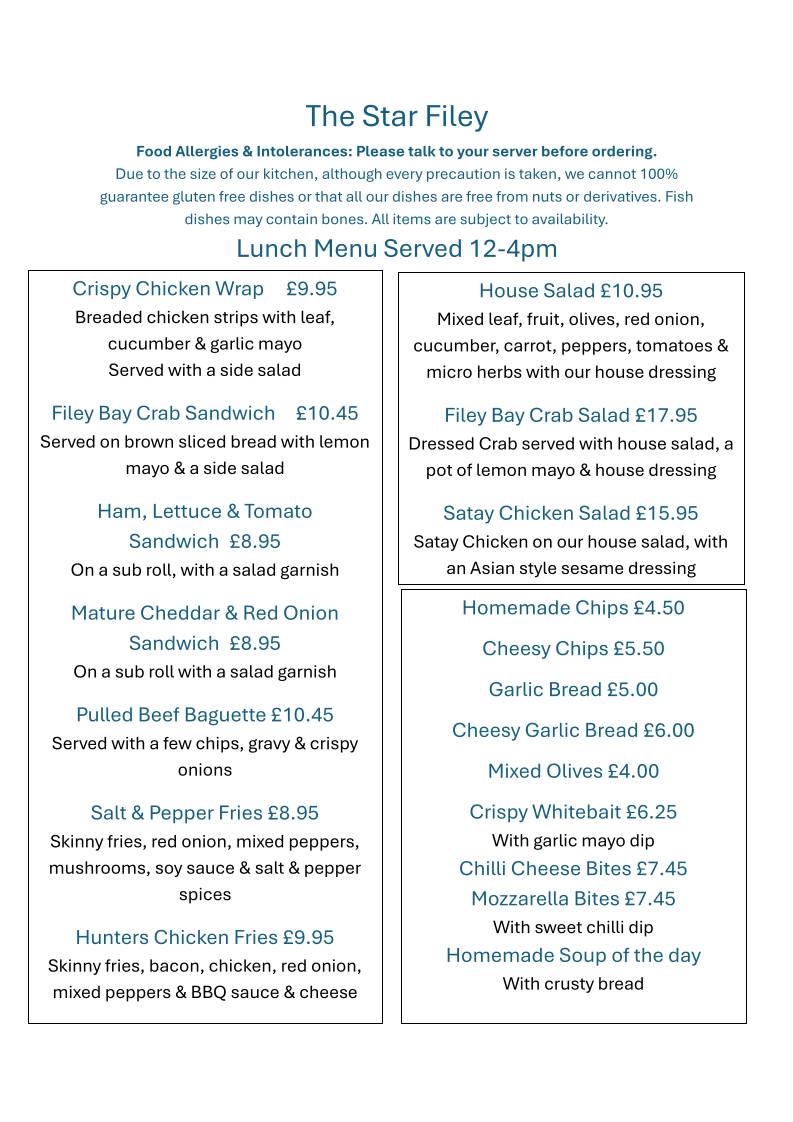 The Star Filey

Food Allergies & Intolerances: Please talk to your server before ordering.
Due to the size of our kitchen, although every precaution is taken, we cannot 100% guarantee gluten free dishes or that all our dishes are free from nuts or derivatives. Fish dishes may contain bones. All items are subject to availability.

Lunch Menu Served 12-4pm

Crispy Chicken Wrap £9.95
Breaded chicken strips with leaf, cucumber & garlic mayo
Served with a side salad

Filey Bay Crab Sandwich £10.45
Served on brown sliced bread with lemon mayo & a side salad

Ham, Lettuce & Tomato Sandwich £8.95
On a sub roll, with a salad garnish

Mature Cheddar & Red Onion Sandwich £8.95
On a sub roll with a salad garnish

Pulled Beef Baguette £10.45
Served with a few chips, gravy & crispy onions

Salt & Pepper Fries £8.95
Skinny fries, red onion, mixed peppers, mushrooms, soy sauce & salt & pepper spices

Hunters Chicken Fries £9.95
Skinny fries, bacon, chicken, red onion, mixed peppers & BBQ sauce & cheese

House Salad £10.95
Mixed leaf, fruit, olives, red onion, cucumber, carrot, peppers, tomatoes & micro herbs with our house dressing

Filey Bay Crab Salad £17.95
Dressed Crab served with house salad, a pot of lemon mayo & house dressing

Satay Chicken Salad £15.95
Satay Chicken on our house salad, with an Asian style sesame dressing

Homemade Chips £4.50

Cheesy Chips £5.50

Garlic Bread £5.00

Cheesy Garlic Bread £6.00

Mixed Olives £4.00

Crispy Whitebait £6.25
With garlic mayo dip
Chilli Cheese Bites £7.45
Mozzarella Bites £7.45
With sweet chilli dip
Homemade Soup of the day
With crusty bread